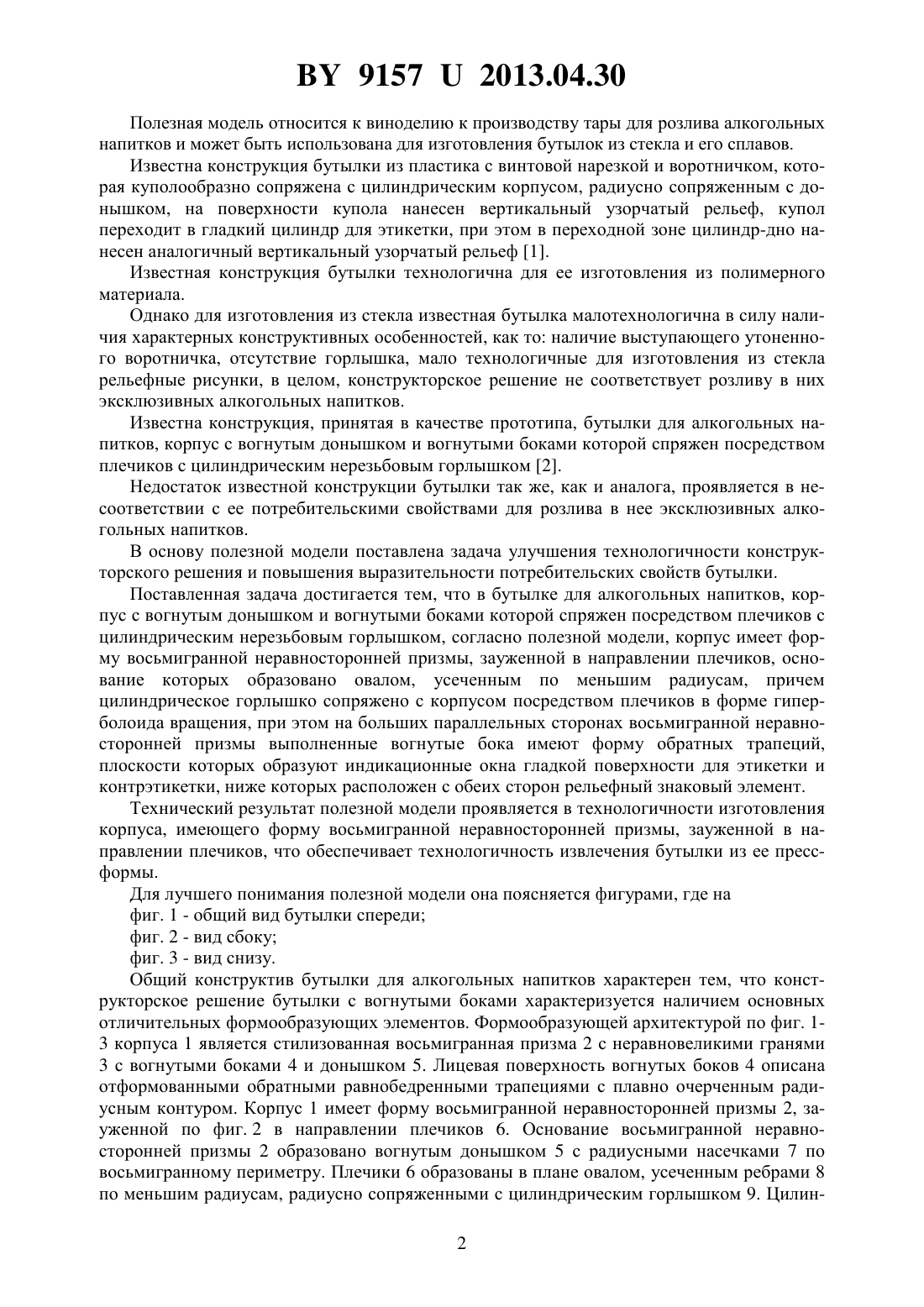 BY 9157 U 2013.04.30

Полезная модель относится к виноделию к производству тары для розлива алкогольных напитков и может быть использована для изготовления бутылок из стекла и его сплавов.

Известна конструкция бутылки из пластика с винтовой нарезкой и воротничком, которая куполообразно сопряжена с цилиндрическим корпусом, радиусно сопряженным с донышком, на поверхности купола нанесен вертикальный узорчатый рельеф, купол переходит в гладкий цилиндр для этикетки, при этом в переходной зоне цилиндр-дно нанесен аналогичный вертикальный узорчатый рельеф [1].

Известная конструкция бутылки технологична для ее изготовления из полимерного материала.

Однако для изготовления из стекла известная бутылка малотехнологична в силу наличия характерных конструктивных особенностей, как то: наличие выступающего утоненного воротничка, отсутствие горлышка, мало технологичные для изготовления из стекла рельефные рисунки, в целом, конструкторское решение не соответствует розливу в них эксклюзивных алкогольных напитков.

Известна конструкция, принятая в качестве прототипа, бутылки для алкогольных напитков, корпус с вогнутым донышком и вогнутыми боками которой спряжен посредством плечиков с цилиндрическим нерезьбовым горлышком [2].

Недостаток известной конструкции бутылки так же, как и аналога, проявляется в несоответствии с ее потребительскими свойствами для розлива в нее эксклюзивных алкогольных напитков.

В основу полезной модели поставлена задача улучшения технологичности конструкторского решения и повышения выразительности потребительских свойств бутылки.

Поставленная задача достигается тем, что в бутылке для алкогольных напитков, корпус с вогнутым донышком и вогнутыми боками которой спряжен посредством плечиков с цилиндрическим нерезьбовым горлышком, согласно полезной модели, корпус имеет форму восьмигранной неравносторонней призмы, зауженной в направлении плечиков, основание которых образовано овалом, усеченным по меньшим радиусам, причем цилиндрическое горлышко сопряжено с корпусом посредством плечиков в форме гиперболоида вращения, при этом на больших параллельных сторонах восьмигранной неравносторонней призмы выполненные вогнутые бока имеют форму обратных трапеций, плоскости которых образуют индикационные окна гладкой поверхности для этикетки и контрэтикетки, ниже которых расположен с обеих сторон рельефный знаковый элемент.

Технический результат полезной модели проявляется в технологичности изготовления корпуса, имеющего форму восьмигранной неравносторонней призмы, зауженной в направлении плечиков, что обеспечивает технологичность извлечения бутылки из ее прессформы.

Для лучшего понимания полезной модели она поясняется фигурами, где на

фиг. 1 - общий вид бутылки спереди;

фиг. 2 - вид сбоку;

фиг. 3 - вид снизу.

Общий конструктив бутылки для алкогольных напитков характерен тем, что конструкторское решение бутылки с вогнутыми боками характеризуется наличием основных отличительных формообразующих элементов. Формообразующей архитектурой по фиг. 1-3 корпуса 1 является стилизованная восьмигранная призма 2 с неравновеликими гранями 3 с вогнутыми боками 4 и донышком 5. Лицевая поверхность вогнутых боков 4 описана отформованными обратными равнобедренными трапециями с плавно очерченным радиусным контуром. Корпус 1 имеет форму восьмигранной неравносторонней призмы 2, зауженной по фиг. 2 в направлении плечиков 6. Основание восьмигранной неравносторонней призмы 2 образовано вогнутым донышком 5 с радиусными насечками 7 по восьмигранному периметру. Плечики 6 образованы в плане овалом, усеченным ребрами 8 по меньшим радиусам, радиусно сопряженными с цилиндрическим горлышком 9. Цилин-

2